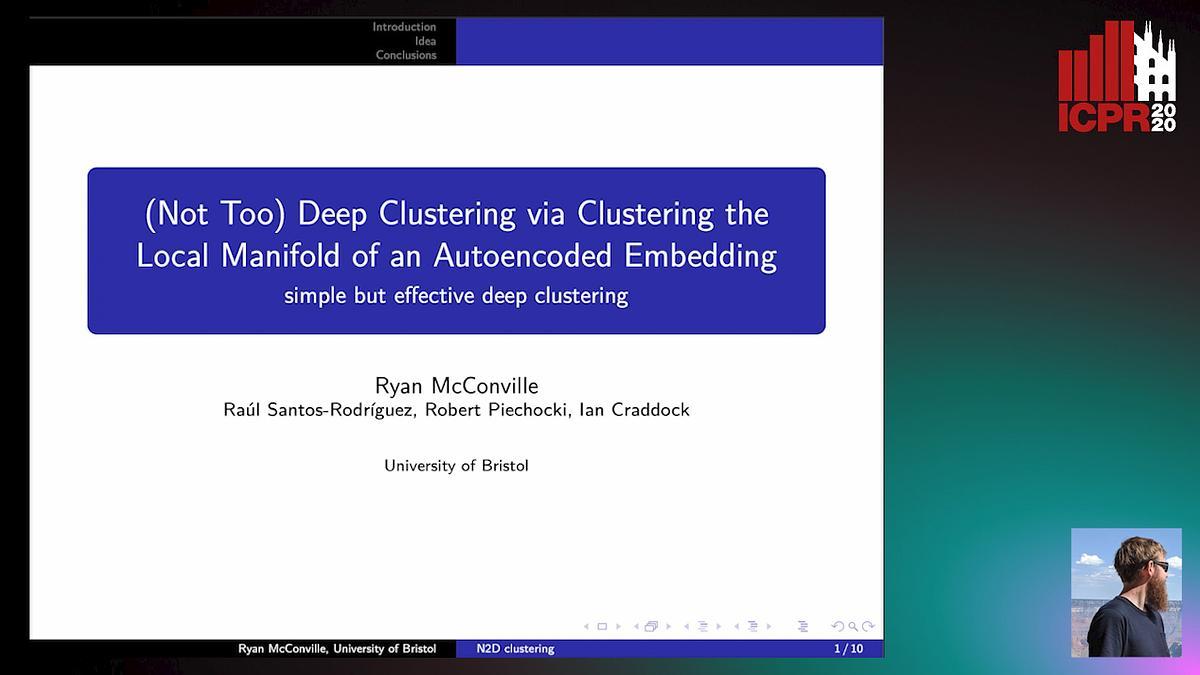 Introduction
Idea
Conclusions

ICPR 2020

(Not Too) Deep Clustering via Clustering the Local Manifold of an Autoencoded Embedding
simple but effective deep clustering

Ryan McConville
Raúl Santos-Rodríguez, Robert Piechocki, Ian Craddock

University of Bristol

Ryan McConville, University of Bristol N2D clustering 1 / 10